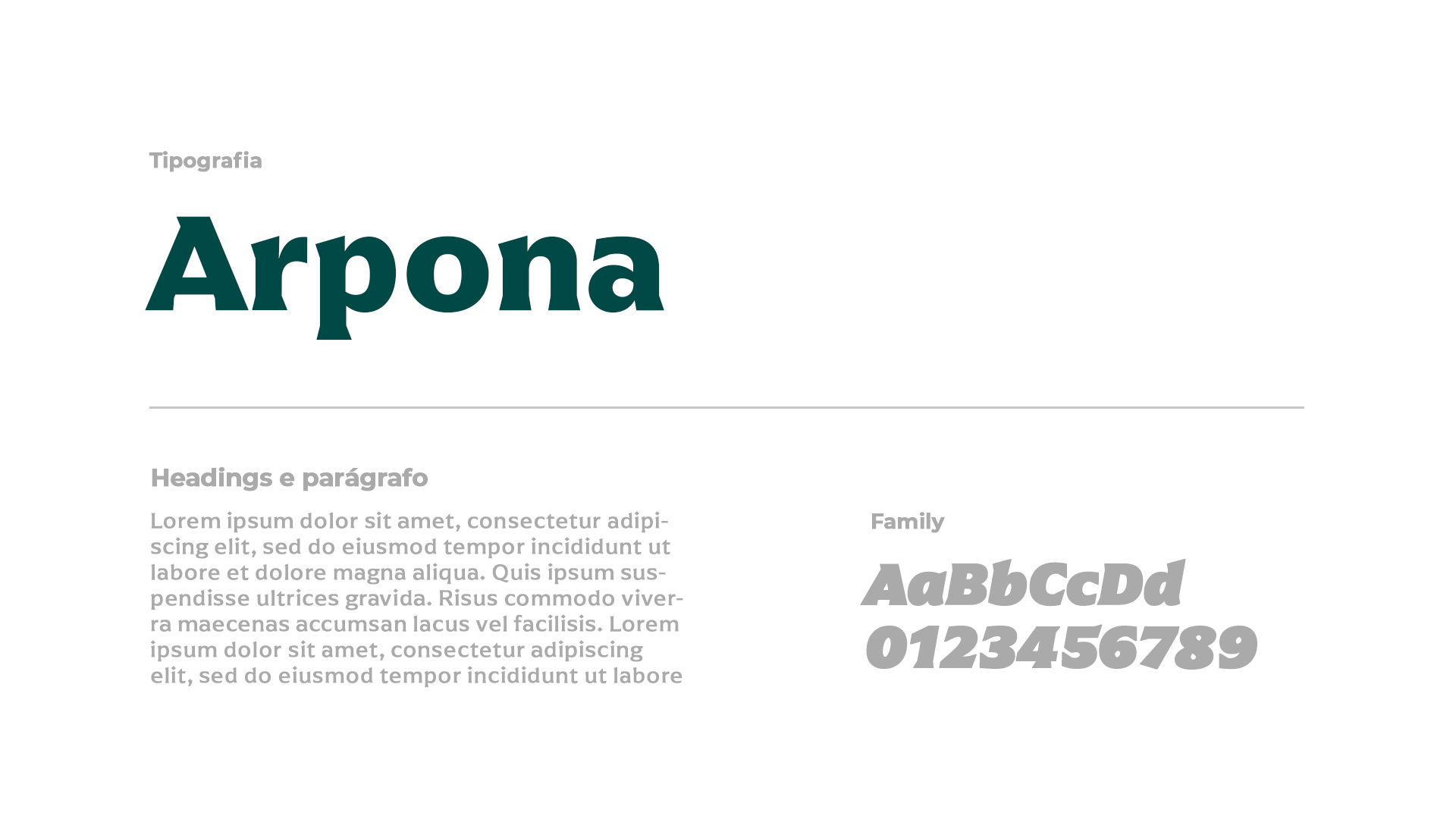 Tipografia

Arpona

Headings e parágrafo

Lorem ipsum dolor sit amet, consectetur adipiscing elit, sed do eiusmod tempor incididunt ut labore et dolore magna aliqua. Quis ipsum suspendisse ultrices gravida. Risus commodo viverra maecenas accumsan lacus vel facilisis. Lorem ipsum dolor sit amet, consectetur adipiscing elit, sed do eiusmod tempor incididunt ut labore

Family

AaBbCcDd
0123456789